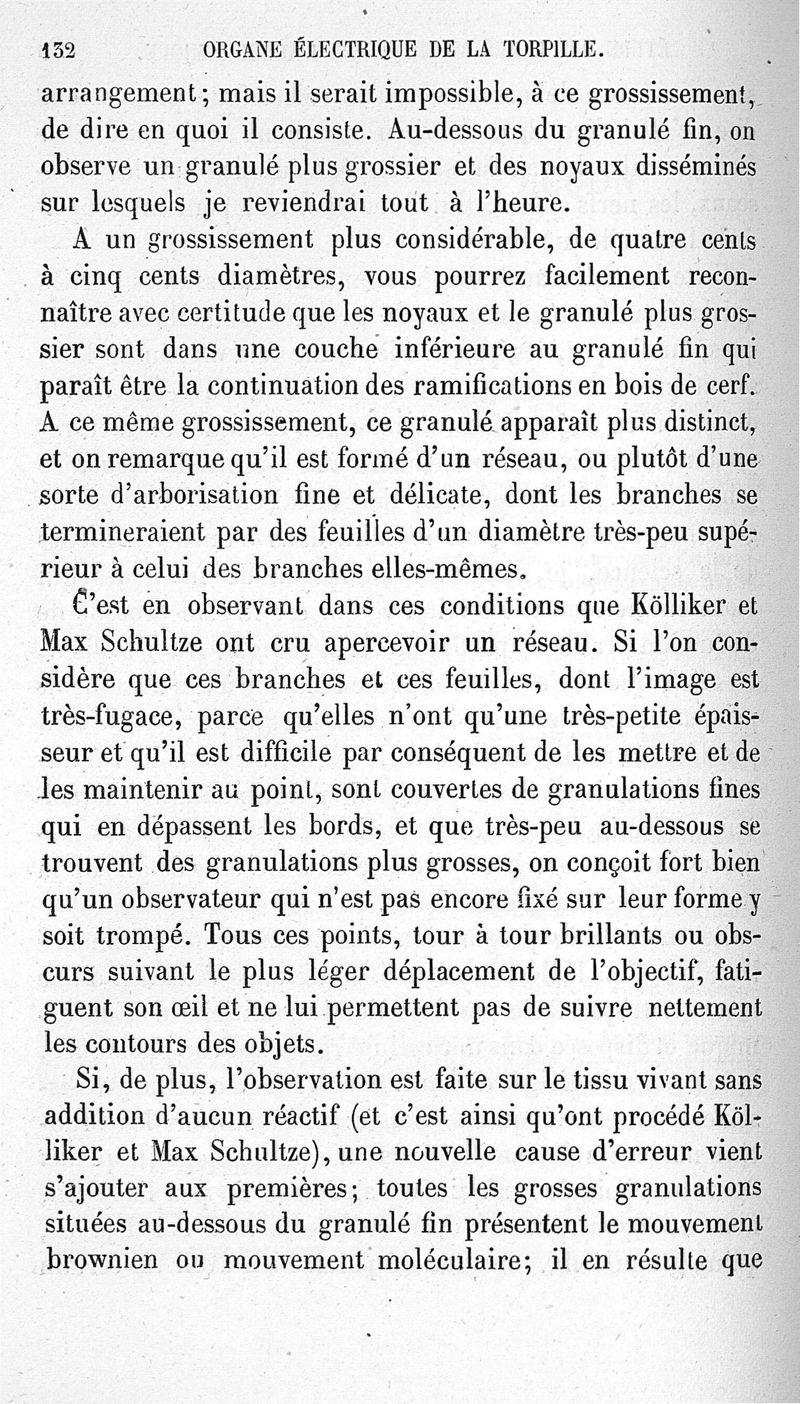 132 ORGANE ÉLECTRIQUE DE LA TORPILLE.

arrangement; mais il serait impossible, à ce grossissement, de dire en quoi il consiste. Au-dessous du granulé fin, on observe un granulé plus grossier et des noyaux disséminés sur lesquels je reviendrai tout à l'heure.

A un grossissement plus considérable, de quatre cents à cinq cents diamètres, vous pourrez facilement reconnaître avec certitude que les noyaux et le granulé plus grossier sont dans une couche inférieure au granulé fin qui paraît être la continuation des ramifications en bois de cerf. A ce même grossissement, ce granulé apparaît plus distinct, et on remarque qu'il est formé d'un réseau, ou plutôt d'une sorte d'arborisation fine et délicate, dont les branches se termineraient par des feuilles d'un diamètre très-peu supérieur à celui des branches elles-mêmes.

C'est en observant dans ces conditions que Kölliker et Max Schultze ont cru apercevoir un réseau. Si l'on considère que ces branches et ces feuilles, dont l'image est très-fugace, parce qu'elles n'ont qu'une très-petite épaisseur et qu'il est difficile par conséquent de les mettre et de les maintenir au point, sont couvertes de granulations fines qui en dépassent les bords, et que très-peu au-dessous se trouvent des granulations plus grosses, on conçoit fort bien qu'un observateur qui n'est pas encore fixé sur leur forme y soit trompé. Tous ces points, tour à tour brillants ou obscurs suivant le plus léger déplacement de l'objectif, fatiguent son œil et ne lui permettent pas de suivre nettement les contours des objets.

Si, de plus, l'observation est faite sur le tissu vivant sans addition d'aucun réactif (et c'est ainsi qu'ont procédé Kölliker et Max Schultze), une nouvelle cause d'erreur vient s'ajouter aux premières; toutes les grosses granulations situées au-dessous du granulé fin présentent le mouvement brownien ou mouvement moléculaire; il en résulte que